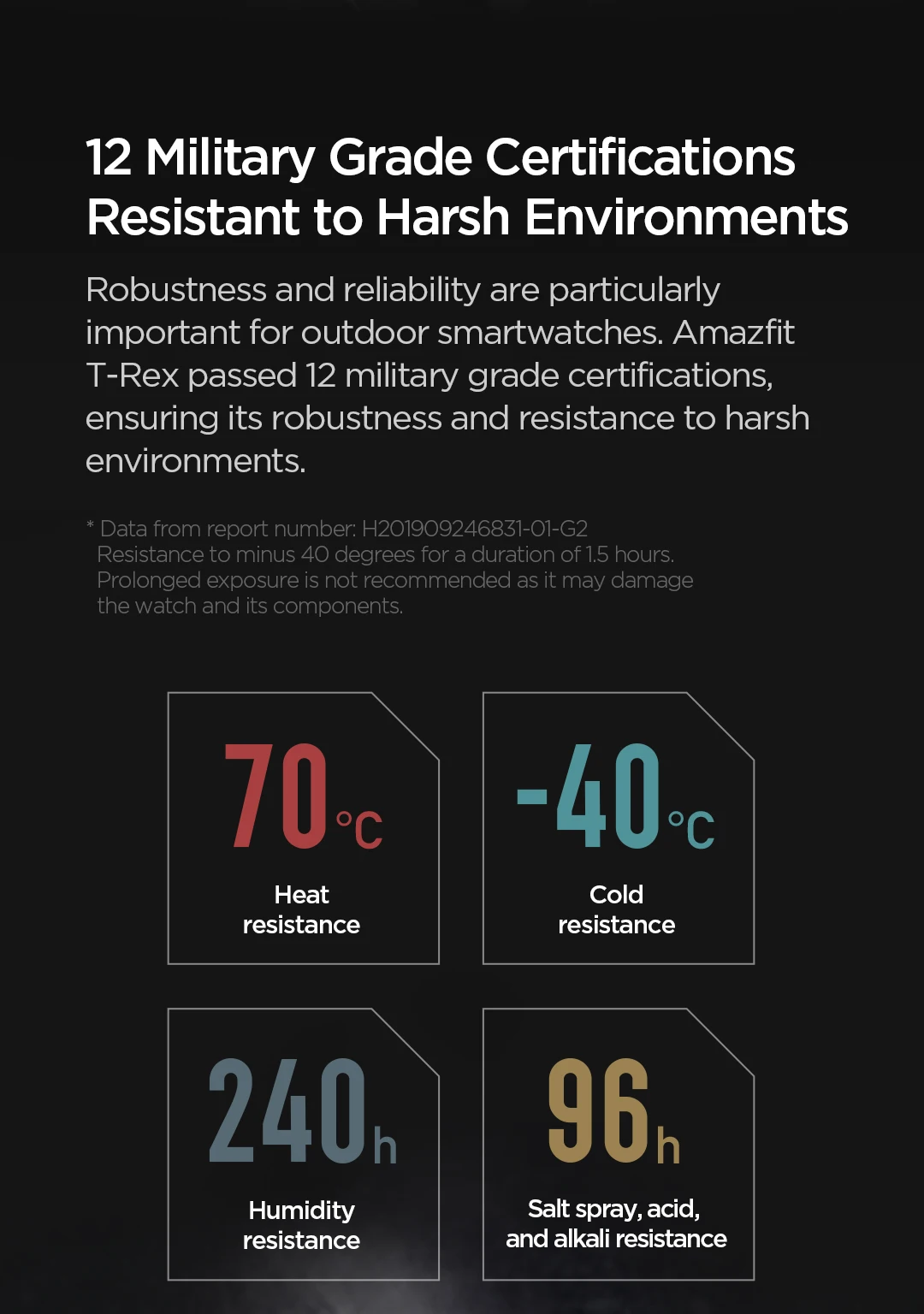 12 Military Grade Certifications
Resistant to Harsh Environments

Robustness and reliability are particularly important for outdoor smartwatches. Amazfit T-Rex passed 12 military grade certifications, ensuring its robustness and resistance to harsh environments.

* Data from report number: H201909246831-01-G2
Resistance to minus 40 degrees for a duration of 1.5 hours.
Prolonged exposure is not recommended as it may damage the watch and its components.

70°C
Heat resistance

-40°C
Cold resistance

240h
Humidity resistance

96h
Salt spray, acid, and alkali resistance